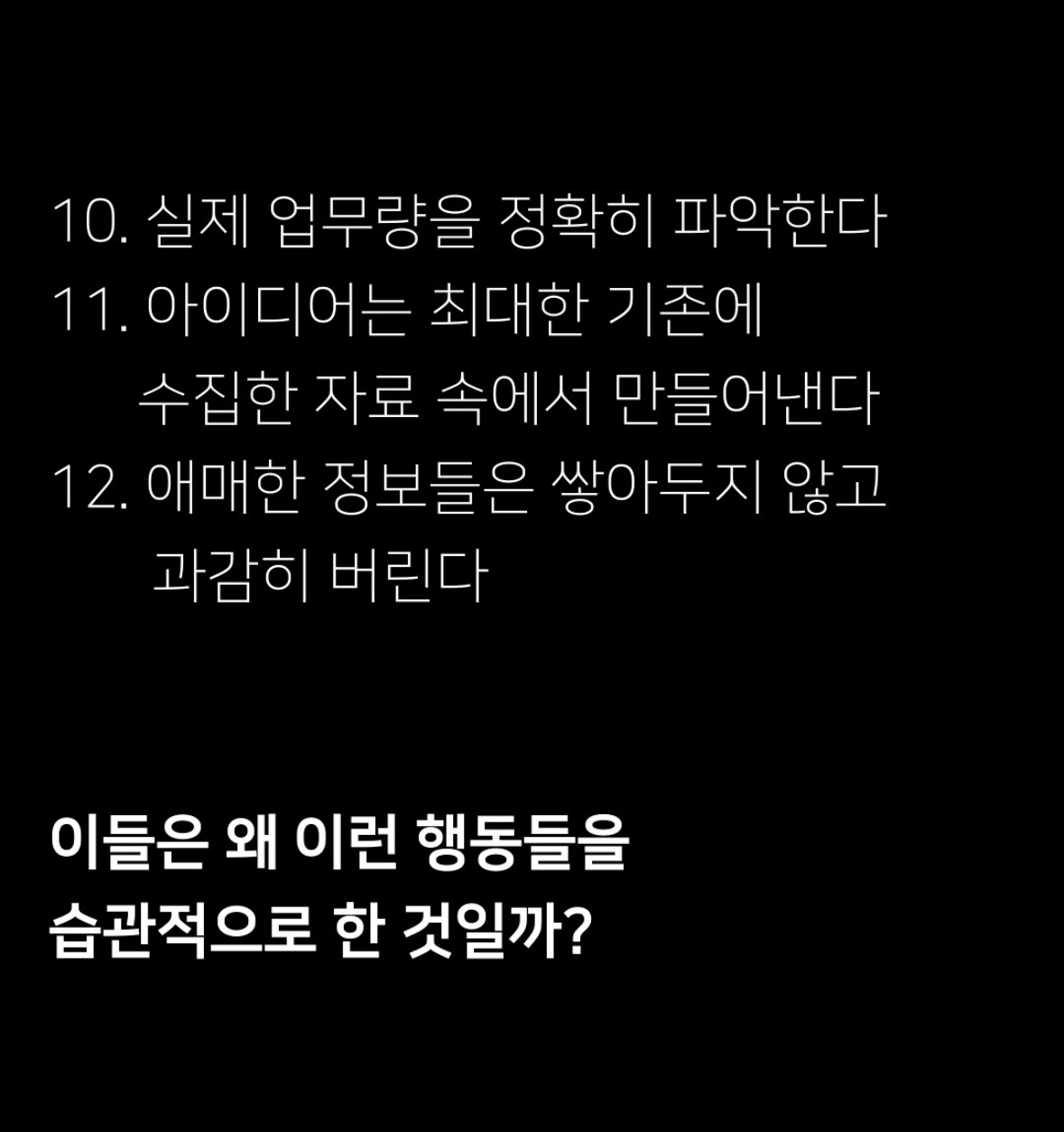 10. 실제 업무량을 정확히 파악한다
11. 아이디어는 최대한 기존에 수집한 자료 속에서 만들어낸다
12. 애매한 정보들은 쌓아두지 않고 과감히 버린다

이들은 왜 이런 행동들을 습관적으로 한 것일까?